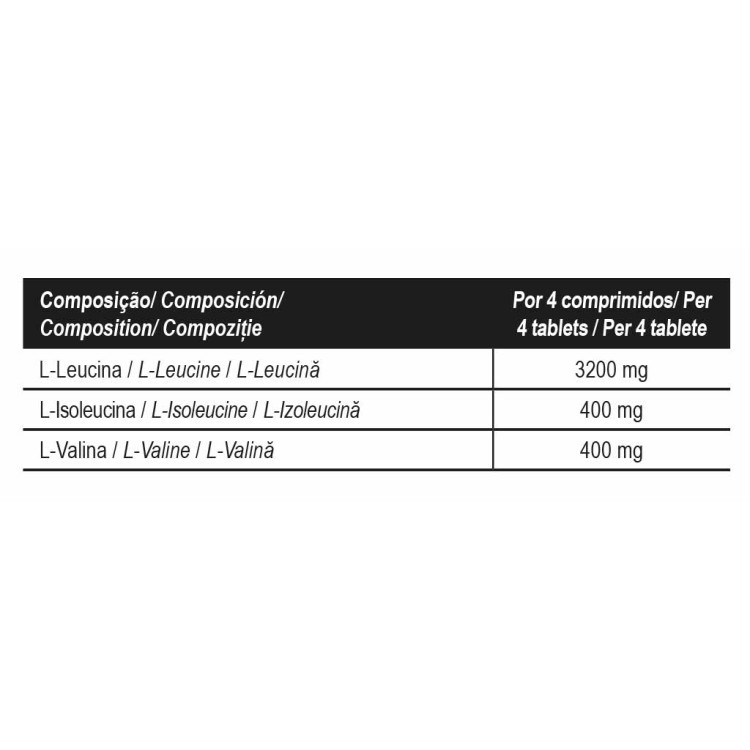 | Composição/ Composición/ Composition/ Compoziție | Por 4 comprimidos/ Per 4 tablets / Per 4 tablete |
|---|---|
| L-Leucina / L-Leucine / L-Leucină | 3200 mg |
| L-Isoleucina / L-Isoleucine / L-Izoleucină | 400 mg |
| L-Valina / L-Valine / L-Valină | 400 mg |